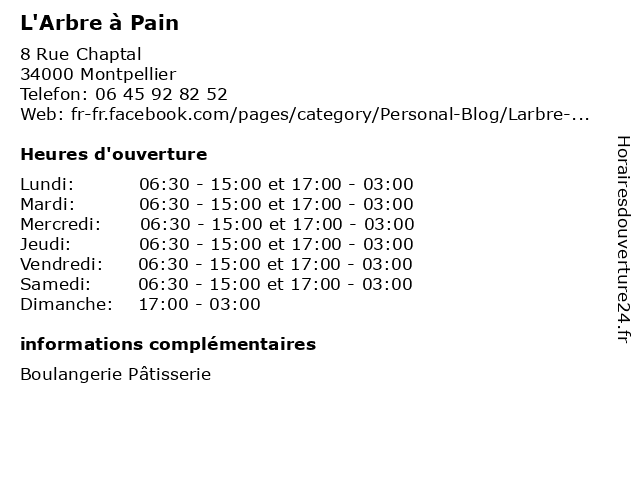 L'Arbre à Pain

8 Rue Chaptal
34000 Montpellier
Telefon: 06 45 92 82 52
Web: fr-fr.facebook.com/pages/category/Personal-Blog/Larbre-...

Heures d'ouverture

| | |
|---|---|
| Lundi: | 06:30 - 15:00 et 17:00 - 03:00 |
| Mardi: | 06:30 - 15:00 et 17:00 - 03:00 |
| Mercredi: | 06:30 - 15:00 et 17:00 - 03:00 |
| Jeudi: | 06:30 - 15:00 et 17:00 - 03:00 |
| Vendredi: | 06:30 - 15:00 et 17:00 - 03:00 |
| Samedi: | 06:30 - 15:00 et 17:00 - 03:00 |
| Dimanche: | 17:00 - 03:00 |

informations complémentaires

Boulangerie Pâtisserie

Horairesdouverture24.fr